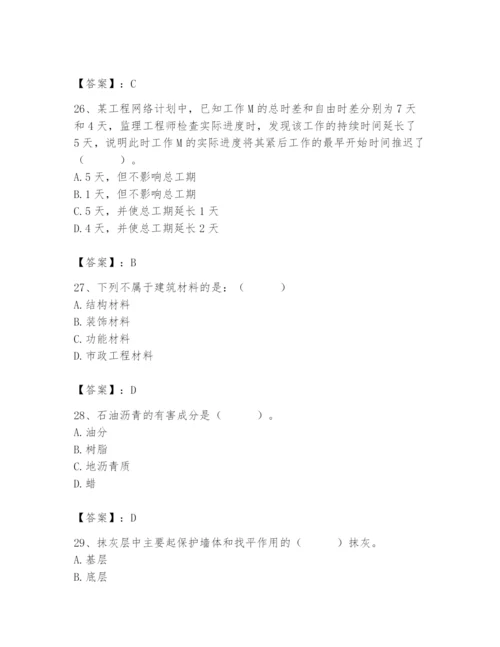 【答案】：C

26、某工程网络计划中，已知工作M的总时差和自由时差分别为7天和4天，监理工程师检查实际进度时，发现该工作的持续时间延长了5天，说明此时工作M的实际进度将其紧后工作的最早开始时间推迟了（　　）。
A.5天，但不影响总工期
B.1天，但不影响总工期
C.5天，并使总工期延长1天
D.4天，并使总工期延长2天

【答案】：B

27、下列不属于建筑材料的是：（　　）
A.结构材料
B.装饰材料
C.功能材料
D.市政工程材料

【答案】：D

28、石油沥青的有害成分是（　　）。
A.油分
B.树脂
C.地沥青质
D.蜡

【答案】：D

29、抹灰层中主要起保护墙体和找平作用的（　　）抹灰。
A.基层
B.底层